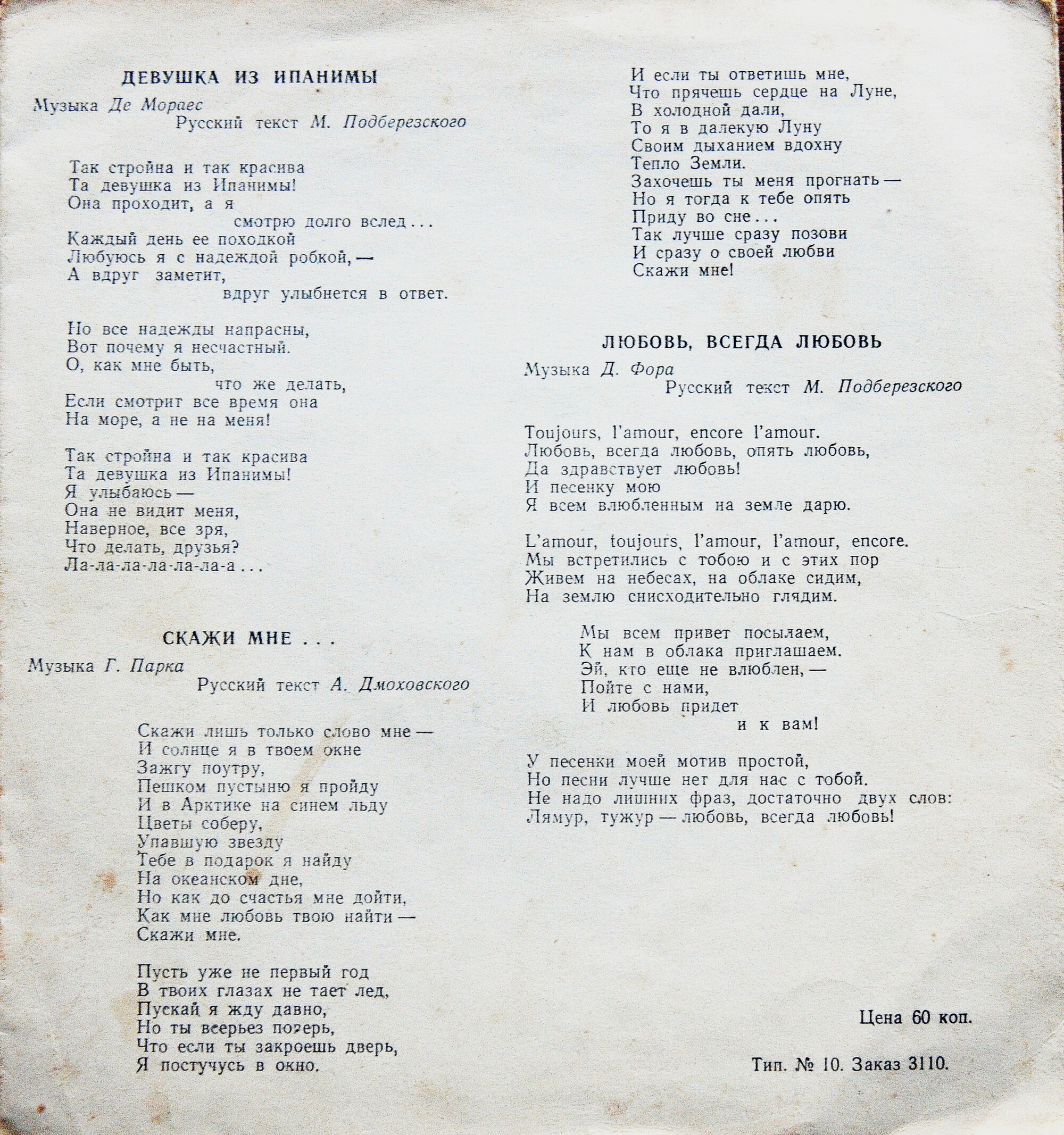 ДЕВУШКА ИЗ ИПАНИМЫ

Музыка Де Мораес
Русский текст М. Подберезского

Так стройна и так красива
Та девушка из Ипанимы!
Она проходит, а я
смотрю долго вслед...
Каждый день ее походкой
Любуюсь я с надеждой робкой, —
А вдруг заметит,
вдруг улыбнется в ответ.

Но все надежды напрасны,
Вот почему я несчастный.
О, как мне быть,
что же делать,
Если смотрит все время она
На море, а не на меня!

Так стройна и так красива
Та девушка из Ипанимы!
Я улыбаюсь —
Она не видит меня,
Наверное, все зря,
Что делать, друзья?
Ла-ла-ла-ла-ла-ла-а...

СКАЖИ МНЕ...

Музыка Г. Парка
Русский текст А. Дмоховского

Скажи лишь только слово мне —
И солнце я в твоем окне
Зажгу поутру,
Пешком пустыню я пройду
И в Арктике на синем льду
Цветы соберу,
Упавшую звезду
Тебе в подарок я найду
На океанском дне,
Но как до счастья мне дойти,
Как мне любовь твою найти —
Скажи мне.

Пусть уже не первый год
В твоих глазах не тает лед,
Пускай я жду давно,
Но ты всерьез поверь,
Что если ты закроешь дверь,
Я постучусь в окно.

И если ты ответишь мне,
Что прячешь сердце на Луне,
В холодной дали,
То я в далекую Луну
Своим дыханием вдохну
Тепло Земли.
Захочешь ты меня прогнать —
Но я тогда к тебе опять
Приду во сне...
Так лучше сразу позови
И сразу о своей любви
Скажи мне!

ЛЮБОВЬ, ВСЕГДА ЛЮБОВЬ

Музыка Д. Фора
Русский текст М. Подберезского

Toujours, l'amour, encore l'amour.
Любовь, всегда любовь, опять любовь,
Да здравствует любовь!
И песенку мою
Я всем влюбленным на земле дарю.

L'amour, toujours, l'amour, l'amour, encore.
Мы встретились с тобою и с этих пор
Живем на небесах, на облаке сидим,
На землю снисходительно глядим.

Мы всем привет посылаем,
К нам в облака приглашаем.
Эй, кто еще не влюблен, —
Пойте с нами,
И любовь придет
и к вам!

У песенки моей мотив простой,
Но песни лучше нет для нас с тобой.
Не надо лишних фраз, достаточно двух слов:
Лямур, тужур — любовь, всегда любовь!

Цена 60 коп.

Тип. № 10. Заказ 3110.